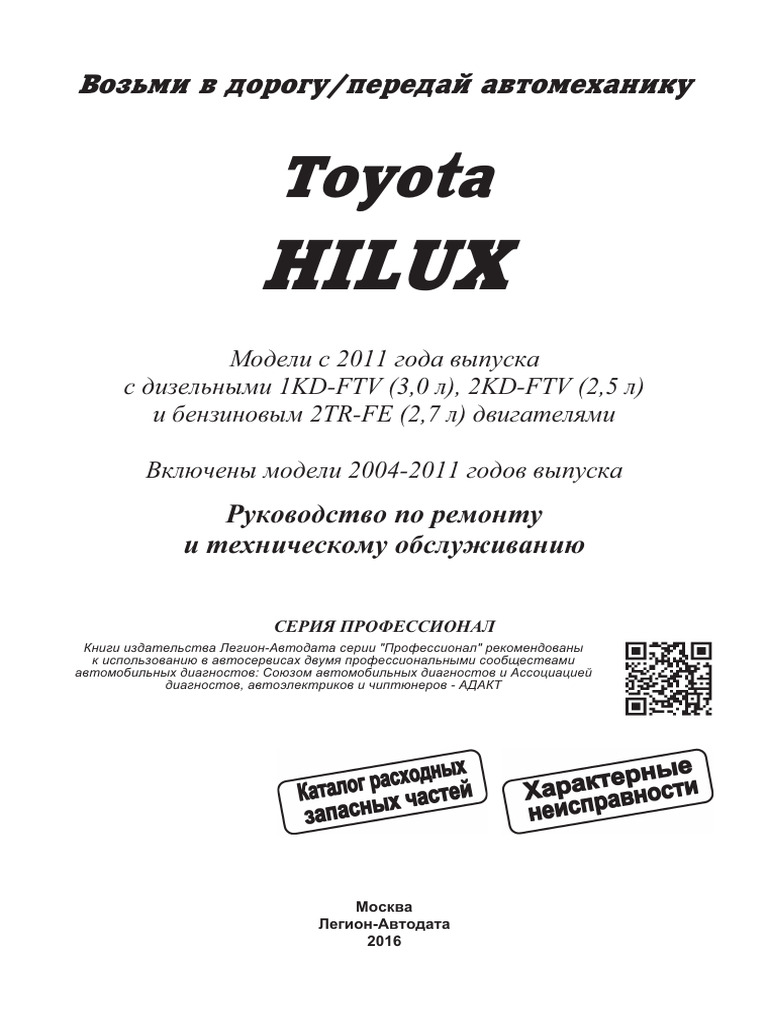 Возьми в дорогу/передай автомеханику

Toyota
HILUX

Модели с 2011 года выпуска
с дизельными 1KD-FTV (3,0 л), 2KD-FTV (2,5 л)
и бензиновым 2TR-FE (2,7 л) двигателями

Включены модели 2004-2011 годов выпуска

Руководство по ремонту
и техническому обслуживанию

СЕРИЯ ПРОФЕССИОНАЛ

Книги издательства Легион-Автодата серии "Профессионал" рекомендованы к использованию в автосервисах двумя профессиональными сообществами автомобильных диагностов: Союзом автомобильных диагностов и Ассоциацией диагностов, автоэлектриков и чиптюнеров - АДАКТ

Каталог расходных запасных частей

Характерные неисправности

Москва
Легион-Автодата
2016